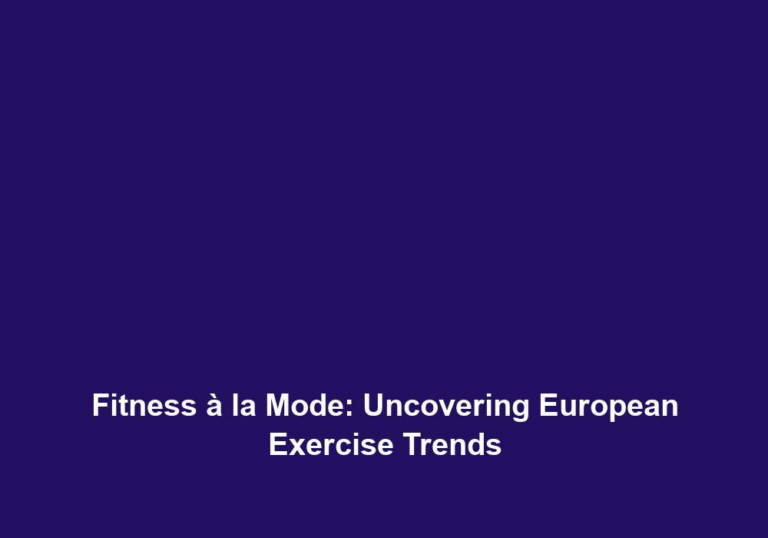 Fitness à la Mode: Uncovering European Exercise Trends